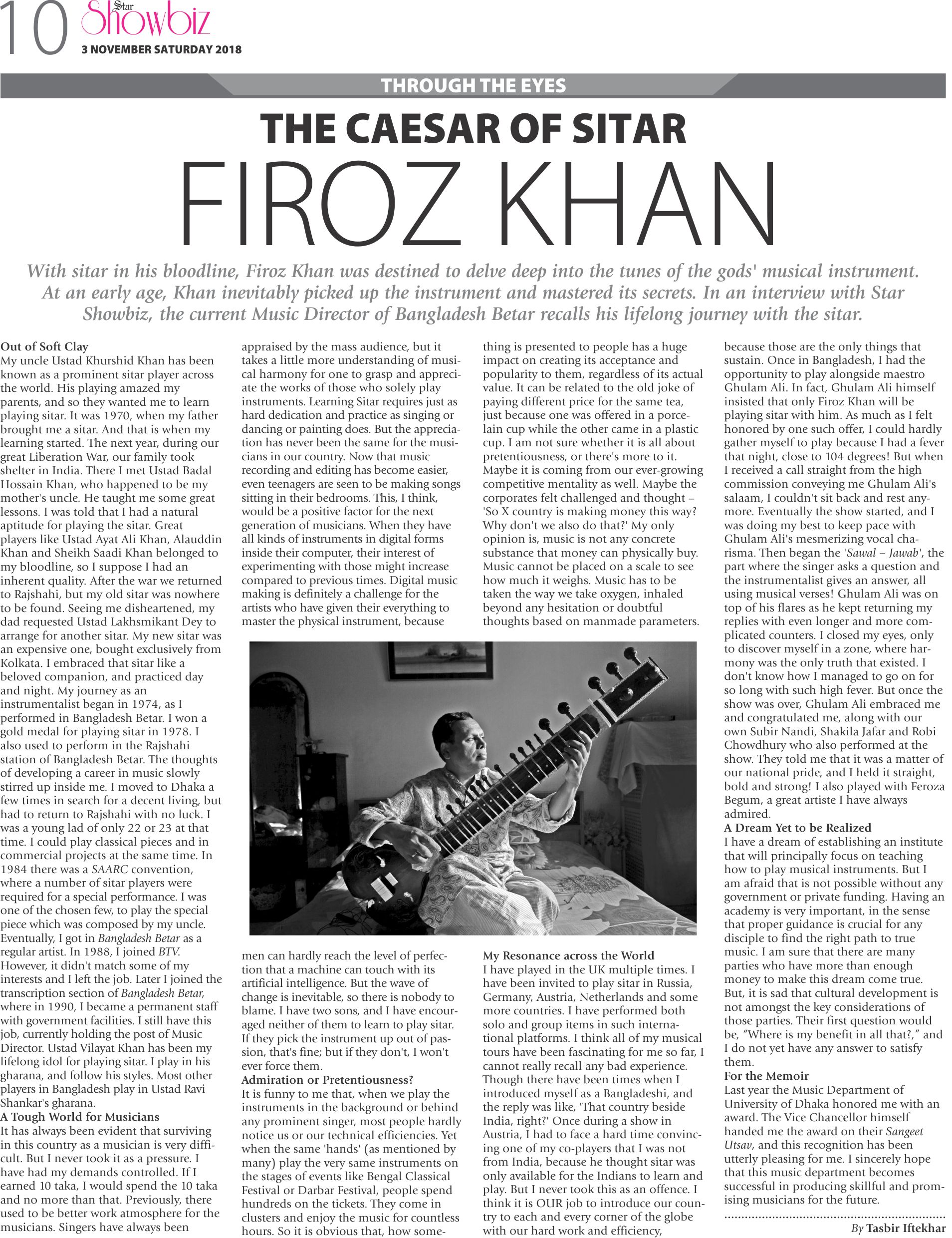 10 Star Showbiz
3 NOVEMBER SATURDAY 2018

THROUGH THE EYES

THE CAESAR OF SITAR

FIROZ KHAN

With sitar in his bloodline, Firoz Khan was destined to delve deep into the tunes of the gods' musical instrument. At an early age, Khan inevitably picked up the instrument and mastered its secrets. In an interview with Star Showbiz, the current Music Director of Bangladesh Betar recalls his lifelong journey with the sitar.

Out of Soft Clay
My uncle Ustad Khurshid Khan has been known as a prominent sitar player across the world. His playing amazed my parents, and so they wanted me to learn playing sitar. It was 1970, when my father brought me a sitar. And that is when my learning started. The next year, during our great Liberation War, our family took shelter in India. There I met Ustad Badal Hossain Khan, who happened to be my mother's uncle. He taught me some great lessons. I was told that I had a natural aptitude for playing the sitar. Great players like Ustad Ayat Ali Khan, Alauddin Khan and Sheikh Saadi Khan belonged to my bloodline, so I suppose I had an inherent quality. After the war we returned to Rajshahi, but my old sitar was nowhere to be found. Seeing me disheartened, my dad requested Ustad Lakhsmikant Dey to arrange for another sitar. My new sitar was an expensive one, bought exclusively from Kolkata. I embraced that sitar like a beloved companion, and practiced day and night. My journey as an instrumentalist began in 1974, as I performed in Bangladesh Betar. I won a gold medal for playing sitar in 1978. I also used to perform in the Rajshahi station of Bangladesh Betar. The thoughts of developing a career in music slowly stirred up inside me. I moved to Dhaka a few times in search for a decent living, but had to return to Rajshahi with no luck. I was a young lad of only 22 or 23 at that time. I could play classical pieces and in commercial projects at the same time. In 1984 there was a SAARC convention, where a number of sitar players were required for a special performance. I was one of the chosen few, to play the special piece which was composed by my uncle. Eventually, I got in Bangladesh Betar as a regular artist. In 1988, I joined BTV. However, it didn't match some of my interests and I left the job. Later I joined the transcription section of Bangladesh Betar, where in 1990, I became a permanent staff with government facilities. I still have this job, currently holding the post of Music Director. Ustad Vilayat Khan has been my lifelong idol for playing sitar. I play in his gharana, and follow his styles. Most other players in Bangladesh play in Ustad Ravi Shankar's gharana.
A Tough World for Musicians
It has always been evident that surviving in this country as a musician is very difficult. But I never took it as a pressure. I have had my demands controlled. If I earned 10 taka, I would spend the 10 taka and no more than that. Previously, there used to be better work atmosphere for the musicians. Singers have always been appraised by the mass audience, but it takes a little more understanding of musical harmony for one to grasp and appreciate the works of those who solely play instruments. Learning Sitar requires just as hard dedication and practice as singing or dancing or painting does. But the appreciation has never been the same for the musicians in our country. Now that music recording and editing has become easier, even teenagers are seen to be making songs sitting in their bedrooms. This, I think, would be a positive factor for the next generation of musicians. When they have all kinds of instruments in digital forms inside their computer, their interest of experimenting with those might increase compared to previous times. Digital music making is definitely a challenge for the artists who have given their everything to master the physical instrument, because men can hardly reach the level of perfection that a machine can touch with its artificial intelligence. But the wave of change is inevitable, so there is nobody to blame. I have two sons, and I have encouraged neither of them to learn to play sitar. If they pick the instrument up out of passion, that's fine; but if they don't, I won't ever force them.
Admiration or Pretentiousness?
It is funny to me that, when we play the instruments in the background or behind any prominent singer, most people hardly notice us or our technical efficiencies. Yet when the same 'hands' (as mentioned by many) play the very same instruments on the stages of events like Bengal Classical Festival or Darbar Festival, people spend hundreds on the tickets. They come in clusters and enjoy the music for countless hours. So it is obvious that, how something is presented to people has a huge impact on creating its acceptance and popularity to them, regardless of its actual value. It can be related to the old joke of paying different price for the same tea, just because one was offered in a porcelain cup while the other came in a plastic cup. I am not sure whether it is all about pretentiousness, or there's more to it. Maybe it is coming from our ever-growing competitive mentality as well. Maybe the corporates felt challenged and thought – 'So X country is making money this way? Why don't we also do that?' My only opinion is, music is not any concrete substance that money can physically buy. Music cannot be placed on a scale to see how much it weighs. Music has to be taken the way we take oxygen, inhaled beyond any hesitation or doubtful thoughts based on manmade parameters.
My Resonance across the World
I have played in the UK multiple times. I have been invited to play sitar in Russia, Germany, Austria, Netherlands and some more countries. I have performed both solo and group items in such international platforms. I think all of my musical tours have been fascinating for me so far, I cannot really recall any bad experience. Though there have been times when I introduced myself as a Bangladeshi, and the reply was like, 'That country beside India, right?' Once during a show in Austria, I had to face a hard time convincing one of my co-players that I was not from India, because he thought sitar was only available for the Indians to learn and play. But I never took this as an offence. I think it is OUR job to introduce our country to each and every corner of the globe with our hard work and efficiency, because those are the only things that sustain. Once in Bangladesh, I had the opportunity to play alongside maestro Ghulam Ali. In fact, Ghulam Ali himself insisted that only Firoz Khan will be playing sitar with him. As much as I felt honored by one such offer, I could hardly gather myself to play because I had a fever that night, close to 104 degrees! But when I received a call straight from the high commission conveying me Ghulam Ali's salaam, I couldn't sit back and rest anymore. Eventually the show started, and I was doing my best to keep pace with Ghulam Ali's mesmerizing vocal charisma. Then began the 'Sawal – Jawab', the part where the singer asks a question and the instrumentalist gives an answer, all using musical verses! Ghulam Ali was on top of his flares as he kept returning my replies with even longer and more complicated counters. I closed my eyes, only to discover myself in a zone, where harmony was the only truth that existed. I don't know how I managed to go on for so long with such high fever. But once the show was over, Ghulam Ali embraced me and congratulated me, along with our own Subir Nandi, Shakila Jafar and Robi Chowdhury who also performed at the show. They told me that it was a matter of our national pride, and I held it straight, bold and strong! I also played with Feroza Begum, a great artiste I have always admired.
A Dream Yet to be Realized
I have a dream of establishing an institute that will principally focus on teaching how to play musical instruments. But I am afraid that is not possible without any government or private funding. Having an academy is very important, in the sense that proper guidance is crucial for any disciple to find the right path to true music. I am sure that there are many parties who have more than enough money to make this dream come true. But, it is sad that cultural development is not amongst the key considerations of those parties. Their first question would be, "Where is my benefit in all that?," and I do not yet have any answer to satisfy them.
For the Memoir
Last year the Music Department of University of Dhaka honored me with an award. The Vice Chancellor himself handed me the award on their Sangeet Utsav, and this recognition has been utterly pleasing for me. I sincerely hope that this music department becomes successful in producing skillful and promising musicians for the future.

By Tasbir Iftekhar